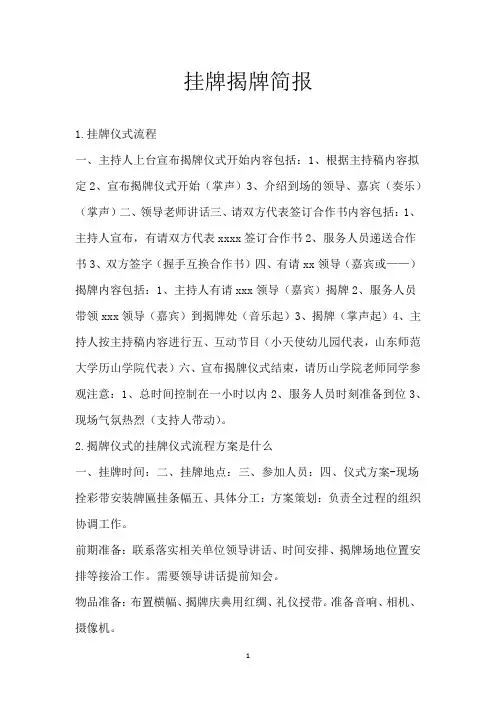 挂牌揭牌简报

1.挂牌仪式流程

一、主持人上台宣布揭牌仪式开始内容包括：1、根据主持稿内容拟定 2、宣布揭牌仪式开始（掌声）3、介绍到场的领导、嘉宾（奏乐）（掌声）二、领导老师讲话三、请双方代表签订合作书内容包括：1、主持人宣布，有请双方代表 xxxx 签订合作书 2、服务人员递送合作书 3、双方签字（握手互换合作书）四、有请 xx 领导（嘉宾或——）揭牌内容包括：1、主持人有请 xxx 领导（嘉宾）揭牌 2、服务人员带领 xxx 领导（嘉宾）到揭牌处（音乐起）3、揭牌（掌声起）4、主持人按主持稿内容进行五、互动节目（小天使幼儿园代表，山东师范大学历山学院代表）六、宣布揭牌仪式结束，请历山学院老师同学参观注意：1、总时间控制在一小时以内 2、服务人员时刻准备到位 3、现场气氛热烈（支持人带动）。

2.揭牌仪式的挂牌仪式流程方案是什么

一、挂牌时间：二、挂牌地点：三、参加人员：四、仪式方案-现场拴彩带安装牌匾挂条幅五、具体分工：方案策划：负责全过程的组织协调工作。

前期准备：联系落实相关单位领导讲话、时间安排、揭牌场地位置安排等接洽工作。需要领导讲话提前知会。

物品准备：布置横幅、揭牌庆典用红绸、礼仪授带。准备音响、相机、摄像机。

1